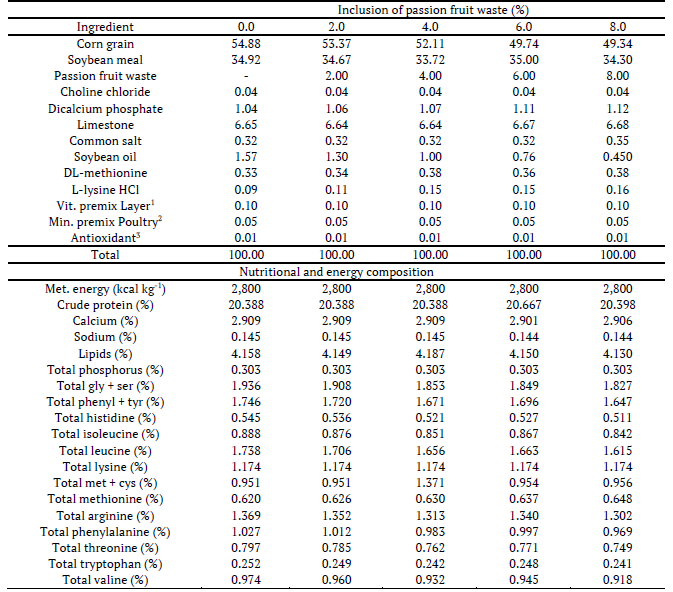 | | Inclusion of passion fruit waste (%) | | | | |
|---|---|---|---|---|---|
| Ingredient | 0.0 | 2.0 | 4.0 | 6.0 | 8.0 |
| Corn grain | 54.88 | 53.37 | 52.11 | 49.74 | 49.34 |
| Soybean meal | 34.92 | 34.67 | 33.72 | 35.00 | 34.30 |
| Passion fruit waste | - | 2.00 | 4.00 | 6.00 | 8.00 |
| Choline chloride | 0.04 | 0.04 | 0.04 | 0.04 | 0.04 |
| Dicalcium phosphate | 1.04 | 1.06 | 1.07 | 1.11 | 1.12 |
| Limestone | 6.65 | 6.64 | 6.64 | 6.67 | 6.68 |
| Common salt | 0.32 | 0.32 | 0.32 | 0.32 | 0.35 |
| Soybean oil | 1.57 | 1.30 | 1.00 | 0.76 | 0.450 |
| DL-methionine | 0.33 | 0.34 | 0.38 | 0.36 | 0.38 |
| L-lysine HCl | 0.09 | 0.11 | 0.15 | 0.15 | 0.16 |
| Vit. premix Layer$^1$ | 0.10 | 0.10 | 0.10 | 0.10 | 0.10 |
| Min. premix Poultry$^2$ | 0.05 | 0.05 | 0.05 | 0.05 | 0.05 |
| Antioxidant$^3$ | 0.01 | 0.01 | 0.01 | 0.01 | 0.01 |
| Total | 100.00 | 100.00 | 100.00 | 100.00 | 100.00 |
| Nutritional and energy composition | | | | | |
| Met. energy (kcal kg$^{-1}$) | 2,800 | 2,800 | 2,800 | 2,800 | 2,800 |
| Crude protein (%) | 20.388 | 20.388 | 20.388 | 20.667 | 20.398 |
| Calcium (%) | 2.909 | 2.909 | 2.909 | 2.901 | 2.906 |
| Sodium (%) | 0.145 | 0.145 | 0.145 | 0.144 | 0.144 |
| Lipids (%) | 4.158 | 4.149 | 4.187 | 4.150 | 4.130 |
| Total phosphorus (%) | 0.303 | 0.303 | 0.303 | 0.303 | 0.303 |
| Total gly + ser (%) | 1.936 | 1.908 | 1.853 | 1.849 | 1.827 |
| Total phenyl + tyr (%) | 1.746 | 1.720 | 1.671 | 1.696 | 1.647 |
| Total histidine (%) | 0.545 | 0.536 | 0.521 | 0.527 | 0.511 |
| Total isoleucine (%) | 0.888 | 0.876 | 0.851 | 0.867 | 0.842 |
| Total leucine (%) | 1.738 | 1.706 | 1.656 | 1.663 | 1.615 |
| Total lysine (%) | 1.174 | 1.174 | 1.174 | 1.174 | 1.174 |
| Total met + cys (%) | 0.951 | 0.951 | 1.371 | 0.954 | 0.956 |
| Total methionine (%) | 0.620 | 0.626 | 0.630 | 0.637 | 0.648 |
| Total arginine (%) | 1.369 | 1.352 | 1.313 | 1.340 | 1.302 |
| Total phenylalanine (%) | 1.027 | 1.012 | 0.983 | 0.997 | 0.969 |
| Total threonine (%) | 0.797 | 0.785 | 0.762 | 0.771 | 0.749 |
| Total tryptophan (%) | 0.252 | 0.249 | 0.242 | 0.248 | 0.241 |
| Total valine (%) | 0.974 | 0.960 | 0.932 | 0.945 | 0.918 |